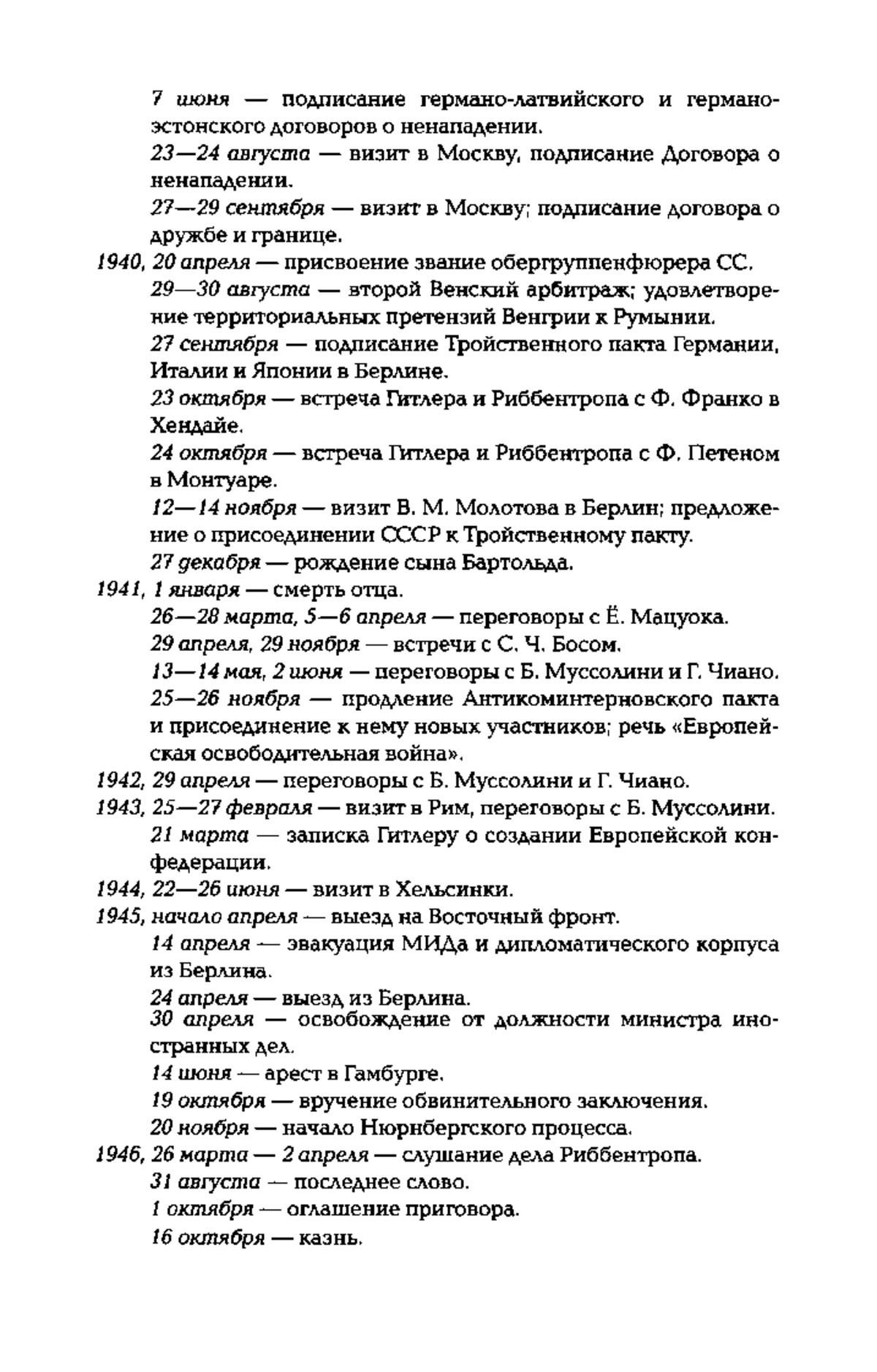 7 июня — подписание германо-латвийского и германо-эстонского договоров о ненападении.

23—24 августа — визит в Москву, подписание Договора о ненападении.

27—29 сентября — визит в Москву; подписание договора о дружбе и границе.

1940, 20 апреля — присвоение звание обергруппенфюрера СС.

29—30 августа — второй Венский арбитраж; удовлетворение территориальных претензий Венгрии к Румынии.

27 сентября — подписание Тройственного пакта Германии, Италии и Японии в Берлине.

23 октября — встреча Гитлера и Риббентропа с Ф. Франко в Хендайе.

24 октября — встреча Гитлера и Риббентропа с Ф. Петеном в Монтуаре.

12—14 ноября — визит В. М. Молотова в Берлин; предложение о присоединении СССР к Тройственному пакту.

27 декабря — рождение сына Бартольда.

1941, 1 января — смерть отца.

26—28 марта, 5—6 апреля — переговоры с Ё. Мацуока.

29 апреля, 29 ноября — встречи с С. Ч. Босом.

13—14 мая, 2 июня — переговоры с Б. Муссолини и Г. Чиано.

25—26 ноября — продление Антикоминтерновского пакта и присоединение к нему новых участников; речь «Европейская освободительная война».

1942, 29 апреля — переговоры с Б. Муссолини и Г. Чиано.

1943, 25—27 февраля — визит в Рим, переговоры с Б. Муссолини.

21 марта — записка Гитлеру о создании Европейской конфедерации.

1944, 22—26 июня — визит в Хельсинки.

1945, начало апреля — выезд на Восточный фронт.

14 апреля — эвакуация МИДа и дипломатического корпуса из Берлина.

24 апреля — выезд из Берлина.

30 апреля — освобождение от должности министра иностранных дел.

14 июня — арест в Гамбурге.

19 октября — вручение обвинительного заключения.

20 ноября — начало Нюрнбергского процесса.

1946, 26 марта — 2 апреля — слушание дела Риббентропа.

31 августа — последнее слово.

1 октября — оглашение приговора.

16 октября — казнь.